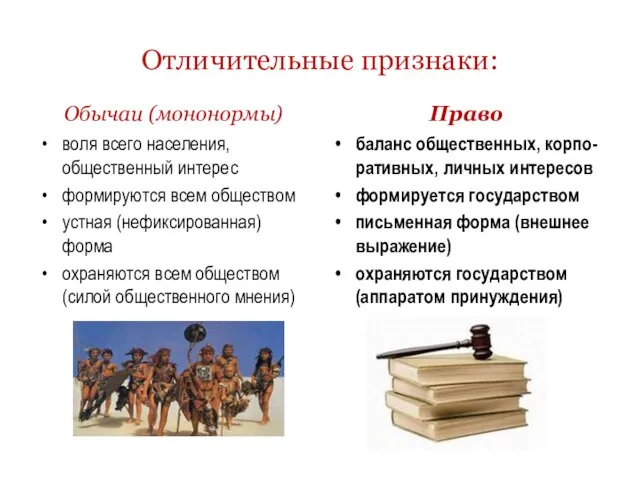 Отличительные признаки:

Обычаи (мононормы)

• воля всего населения, общественный интерес
• формируются всем обществом
• устная (нефиксированная) форма
• охраняются всем обществом (силой общественного мнения)

Право

• баланс общественных, корпоративных, личных интересов
• формируется государством
• письменная форма (внешнее выражение)
• охраняются государством (аппаратом принуждения)